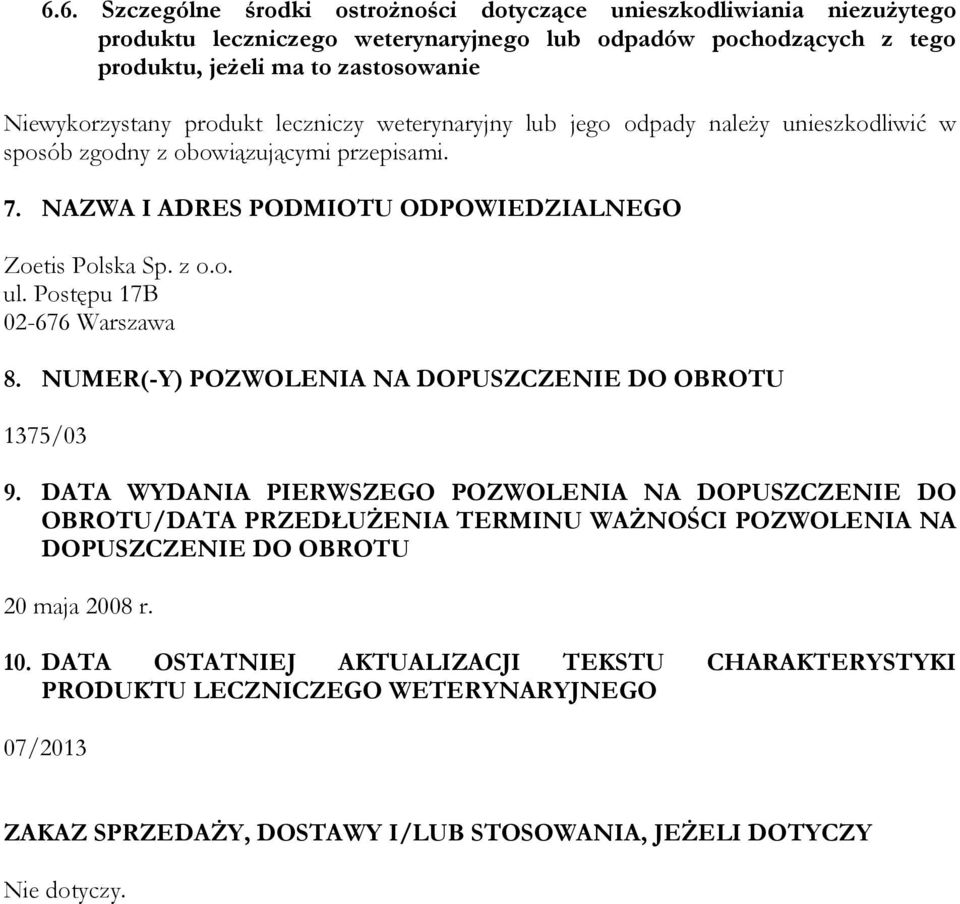 6.6. Szczególne środki ostrożności dotyczące unieszkodliwiania niezużytego produktu leczniczego weterynaryjnego lub odpadów pochodzących z tego produktu, jeżeli ma to zastosowanie

Niewykorzystany produkt leczniczy weterynaryjny lub jego odpady należy unieszkodliwić w sposób zgodny z obowiązującymi przepisami.

7. NAZWA I ADRES PODMIOTU ODPOWIEDZIALNEGO

Zoetis Polska Sp. z o.o.
ul. Postępu 17B
02-676 Warszawa

8. NUMER(-Y) POZWOLENIA NA DOPUSZCZENIE DO OBROTU

1375/03

9. DATA WYDANIA PIERWSZEGO POZWOLENIA NA DOPUSZCZENIE DO OBROTU/DATA PRZEDŁUŻENIA TERMINU WAŻNOŚCI POZWOLENIA NA DOPUSZCZENIE DO OBROTU

20 maja 2008 r.

10. DATA OSTATNIEJ AKTUALIZACJI TEKSTU CHARAKTERYSTYKI PRODUKTU LECZNICZEGO WETERYNARYJNEGO

07/2013

ZAKAZ SPRZEDAŻY, DOSTAWY I/LUB STOSOWANIA, JEŻELI DOTYCZY

Nie dotyczy.